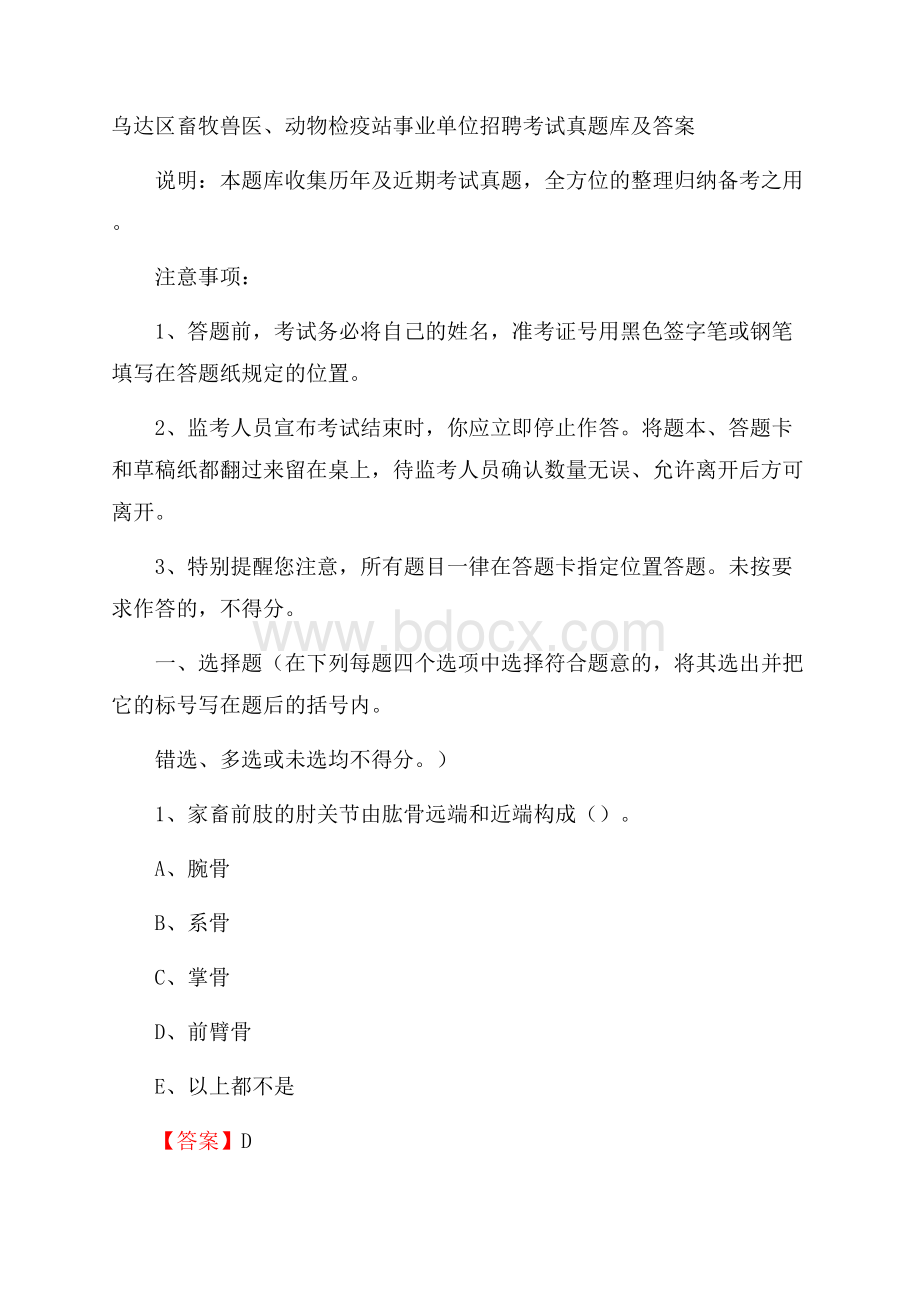 乌达区畜牧兽医、动物检疫站事业单位招聘考试真题库及答案

说明：本题库收集历年及近期考试真题，全方位的整理归纳备考之用。

注意事项：

1、答题前，考试务必将自己的姓名，准考证号用黑色签字笔或钢笔填写在答题纸规定的位置。

2、监考人员宣布考试结束时，你应立即停止作答。将题本、答题卡和草稿纸都翻过来留在桌上，待监考人员确认数量无误、允许离开后方可离开。

3、特别提醒您注意，所有题目一律在答题卡指定位置答题。未按要求作答的，不得分。

www.bdocx.com

一、选择题（在下列每题四个选项中选择符合题意的，将其选出并把它的标号写在题后的括号内。

错选、多选或未选均不得分。）

1、家畜前肢的肘关节由肱骨远端和近端构成（）。

A、腕骨

B、系骨

C、掌骨

D、前臂骨

E、以上都不是

【答案】D